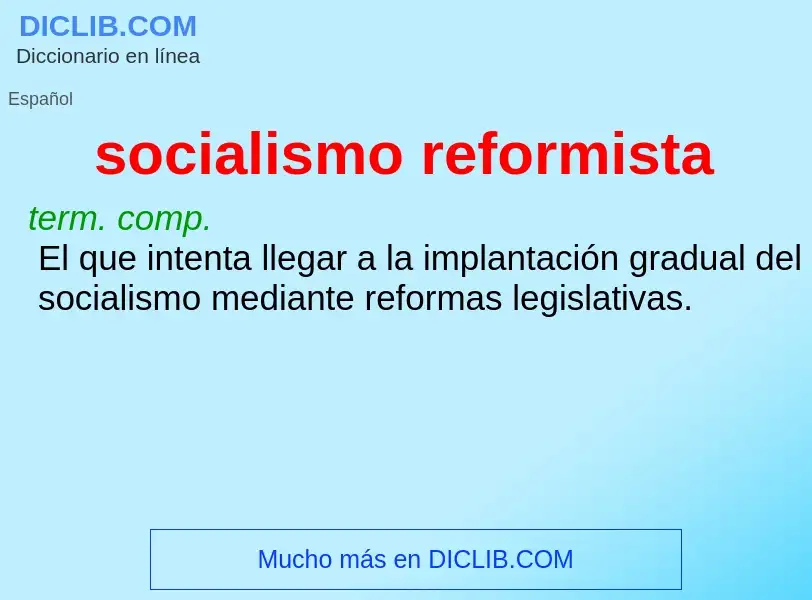 DICLIB.COM
Diccionario en línea

Español

socialismo reformista

term. comp.
El que intenta llegar a la implantación gradual del socialismo mediante reformas legislativas.

Mucho más en DICLIB.COM